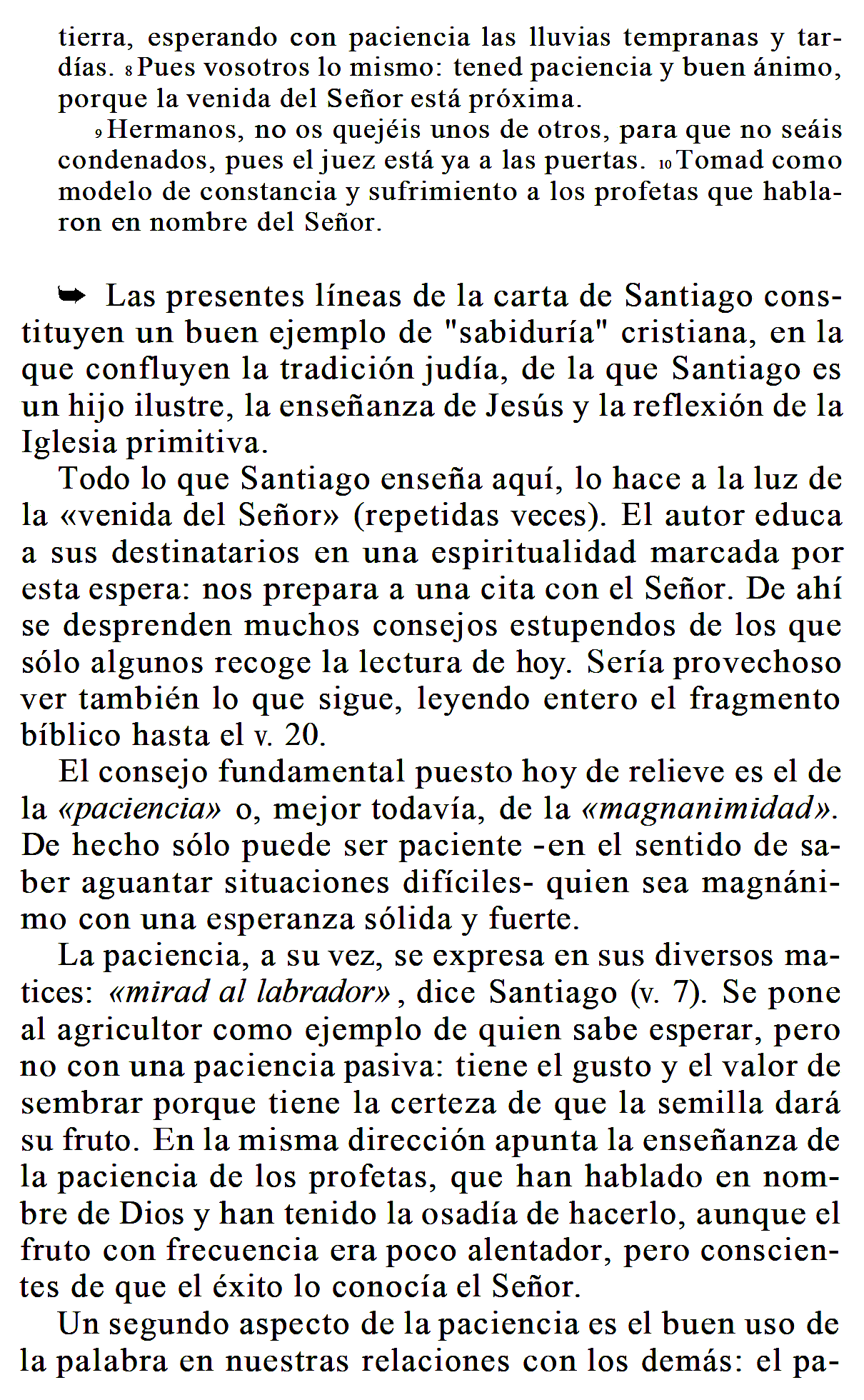 tierra, esperando con paciencia las lluvias tempranas y tardías. 8 Pues vosotros lo mismo: tened paciencia y buen ánimo, porque la venida del Señor está próxima.

9 Hermanos, no os quejéis unos de otros, para que no seáis condenados, pues el juez está ya a las puertas. 10 Tomad como modelo de constancia y sufrimiento a los profetas que hablaron en nombre del Señor.

➥ Las presentes líneas de la carta de Santiago constituyen un buen ejemplo de "sabiduría" cristiana, en la que confluyen la tradición judía, de la que Santiago es un hijo ilustre, la enseñanza de Jesús y la reflexión de la Iglesia primitiva.

Todo lo que Santiago enseña aquí, lo hace a la luz de la «venida del Señor» (repetidas veces). El autor educa a sus destinatarios en una espiritualidad marcada por esta espera: nos prepara a una cita con el Señor. De ahí se desprenden muchos consejos estupendos de los que sólo algunos recoge la lectura de hoy. Sería provechoso ver también lo que sigue, leyendo entero el fragmento bíblico hasta el v. 20.

El consejo fundamental puesto hoy de relieve es el de la «paciencia» o, mejor todavía, de la «magnanimidad». De hecho sólo puede ser paciente -en el sentido de saber aguantar situaciones difíciles- quien sea magnánimo con una esperanza sólida y fuerte.

La paciencia, a su vez, se expresa en sus diversos matices: «mirad al labrador», dice Santiago (v. 7). Se pone al agricultor como ejemplo de quien sabe esperar, pero no con una paciencia pasiva: tiene el gusto y el valor de sembrar porque tiene la certeza de que la semilla dará su fruto. En la misma dirección apunta la enseñanza de la paciencia de los profetas, que han hablado en nombre de Dios y han tenido la osadía de hacerlo, aunque el fruto con frecuencia era poco alentador, pero conscientes de que el éxito lo conocía el Señor.

Un segundo aspecto de la paciencia es el buen uso de la palabra en nuestras relaciones con los demás: el pa-